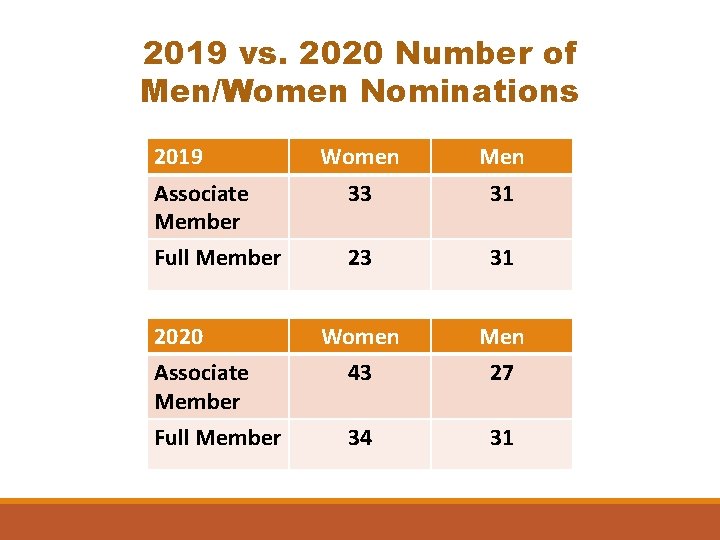 2019 vs. 2020 Number of Men/Women Nominations

| 2019 | Women | Men |
|---|---|---|
| Associate Member | 33 | 31 |
| Full Member | 23 | 31 |

| 2020 | Women | Men |
|---|---|---|
| Associate Member | 43 | 27 |
| Full Member | 34 | 31 |